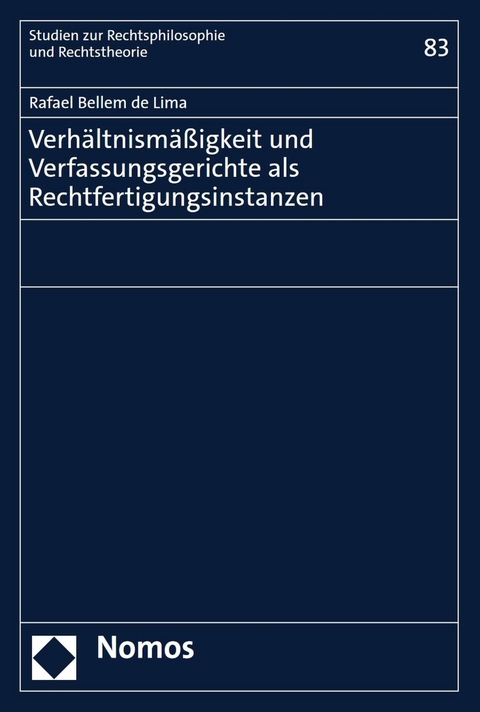 Studien zur Rechtsphilosophie und Rechtstheorie

83

Rafael Bellem de Lima

Verhältnismäßigkeit und Verfassungsgerichte als Rechtfertigungsinstanzen

Nomos